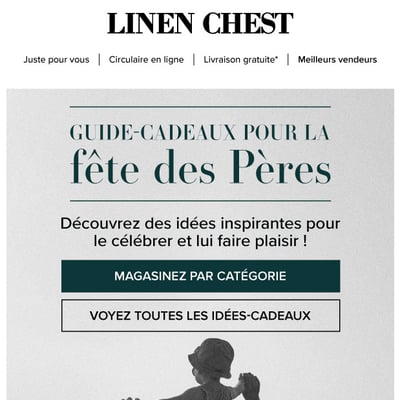 LINEN CHEST

Juste pour vous | Circulaire en ligne | Livraison gratuite* | Meilleurs vendeurs

GUIDE-CADEAUX POUR LA
fête des Pères

Découvrez des idées inspirantes pour le célébrer et lui faire plaisir !

MAGASINEZ PAR CATÉGORIE

VOYEZ TOUTES LES IDÉES-CADEAUX